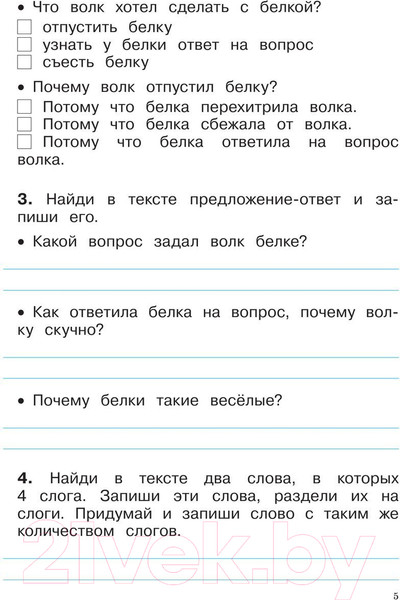 • Что волк хотел сделать с белкой?
☐ отпустить белку
☐ узнать у белки ответ на вопрос
☐ съесть белку

• Почему волк отпустил белку?
☐ Потому что белка перехитрила волка.
☐ Потому что белка сбежала от волка.
☐ Потому что белка ответила на вопрос волка.

**3.** Найди в тексте предложение-ответ и запиши его.

• Какой вопрос задал волк белке?

• Как ответила белка на вопрос, почему волку скучно?

• Почему белки такие весёлые?

**4.** Найди в тексте два слова, в которых 4 слога. Запиши эти слова, раздели их на слоги. Придумай и запиши слово с таким же количеством слогов.

21vek.by

5